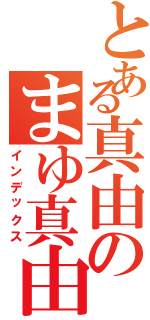 とある真由の
まゆ真由
インデックス